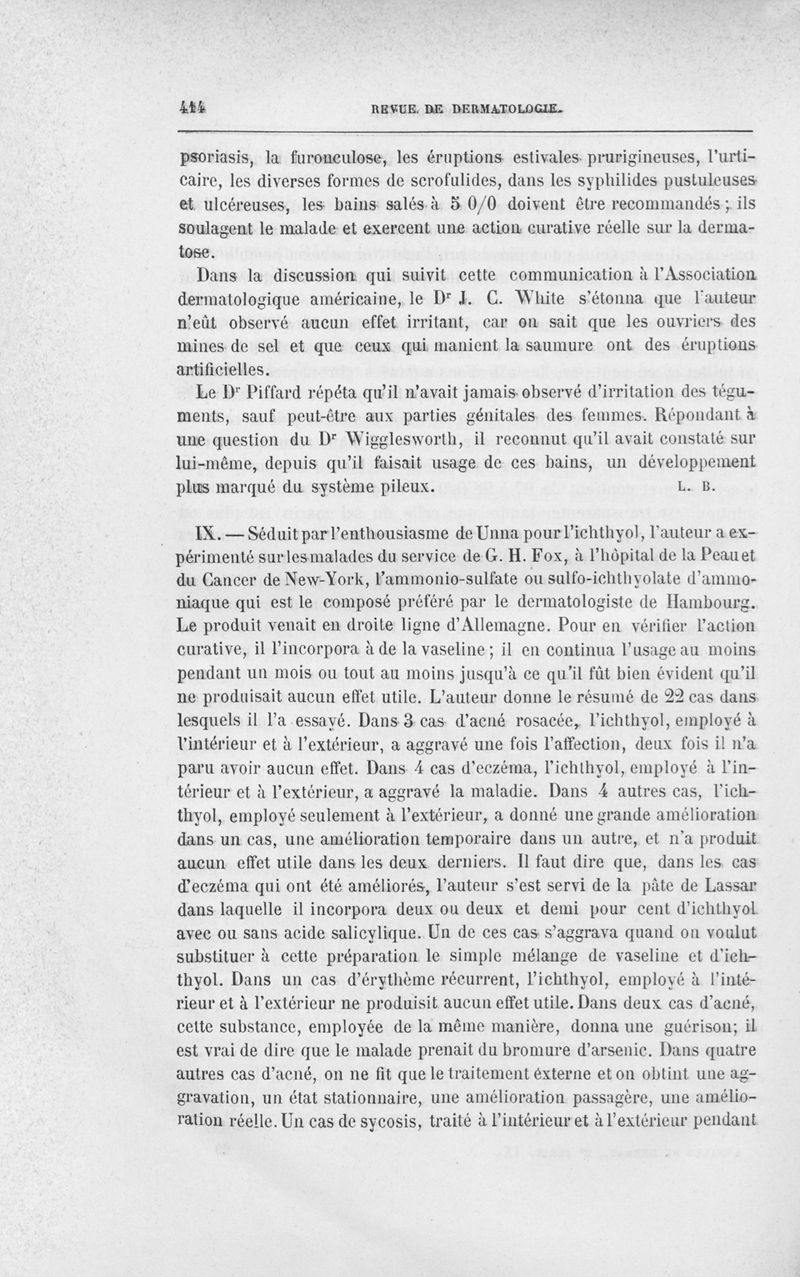 414 REVUE DE DERMATOLOGIE.

psoriasis, la furonculose, les éruptions estivales prurigineuses, l'urticaire, les diverses formes de scrofulides, dans les syphilides pustuleuses et ulcéreuses, les bains salés à 5 0/0 doivent être recommandés ; ils soulagent le malade et exercent une action curative réelle sur la dermatose.

Dans la discussion qui suivit cette communication à l'Association dermatologique américaine, le Dr J. C. White s'étonna que l'auteur n'eût observé aucun effet irritant, car on sait que les ouvriers des mines de sel et que ceux qui manient la saumure ont des éruptions artificielles.

Le Dr Piffard répéta qu'il n'avait jamais observé d'irritation des téguments, sauf peut-être aux parties génitales des femmes. Répondant à une question du Dr Wigglesworth, il reconnut qu'il avait constaté sur lui-même, depuis qu'il faisait usage de ces bains, un développement plus marqué du système pileux. L. B.

IX. — Séduit par l'enthousiasme de Unna pour l'ichthyol, l'auteur a expérimenté sur les malades du service de G. H. Fox, à l'hôpital de la Peau et du Cancer de New-York, l'ammonio-sulfate ou sulfo-ichthyolate d'ammoniaque qui est le composé préféré par le dermatologiste de Hambourg. Le produit venait en droite ligne d'Allemagne. Pour en vérifier l'action curative, il l'incorpora à de la vaseline ; il en continua l'usage au moins pendant un mois ou tout au moins jusqu'à ce qu'il fût bien évident qu'il ne produisait aucun effet utile. L'auteur donne le résumé de 22 cas dans lesquels il l'a essayé. Dans 3 cas d'acné rosacée, l'ichthyol, employé à l'intérieur et à l'extérieur, a aggravé une fois l'affection, deux fois il n'a paru avoir aucun effet. Dans 4 cas d'eczéma, l'ichthyol, employé à l'intérieur et à l'extérieur, a aggravé la maladie. Dans 4 autres cas, l'ichthyol, employé seulement à l'extérieur, a donné une grande amélioration dans un cas, une amélioration temporaire dans un autre, et n'a produit aucun effet utile dans les deux derniers. Il faut dire que, dans les cas d'eczéma qui ont été améliorés, l'auteur s'est servi de la pâte de Lassar dans laquelle il incorpora deux ou deux et demi pour cent d'ichthyol avec ou sans acide salicylique. Un de ces cas s'aggrava quand on voulut substituer à cette préparation le simple mélange de vaseline et d'ichthyol. Dans un cas d'érythème récurrent, l'ichthyol, employé à l'intérieur et à l'extérieur ne produisit aucun effet utile. Dans deux cas d'acné, cette substance, employée de la même manière, donna une guérison; il est vrai de dire que le malade prenait du bromure d'arsenic. Dans quatre autres cas d'acné, on ne fit que le traitement externe et on obtint une aggravation, un état stationnaire, une amélioration passagère, une amélioration réelle. Un cas de sycosis, traité à l'intérieur et à l'extérieur pendant